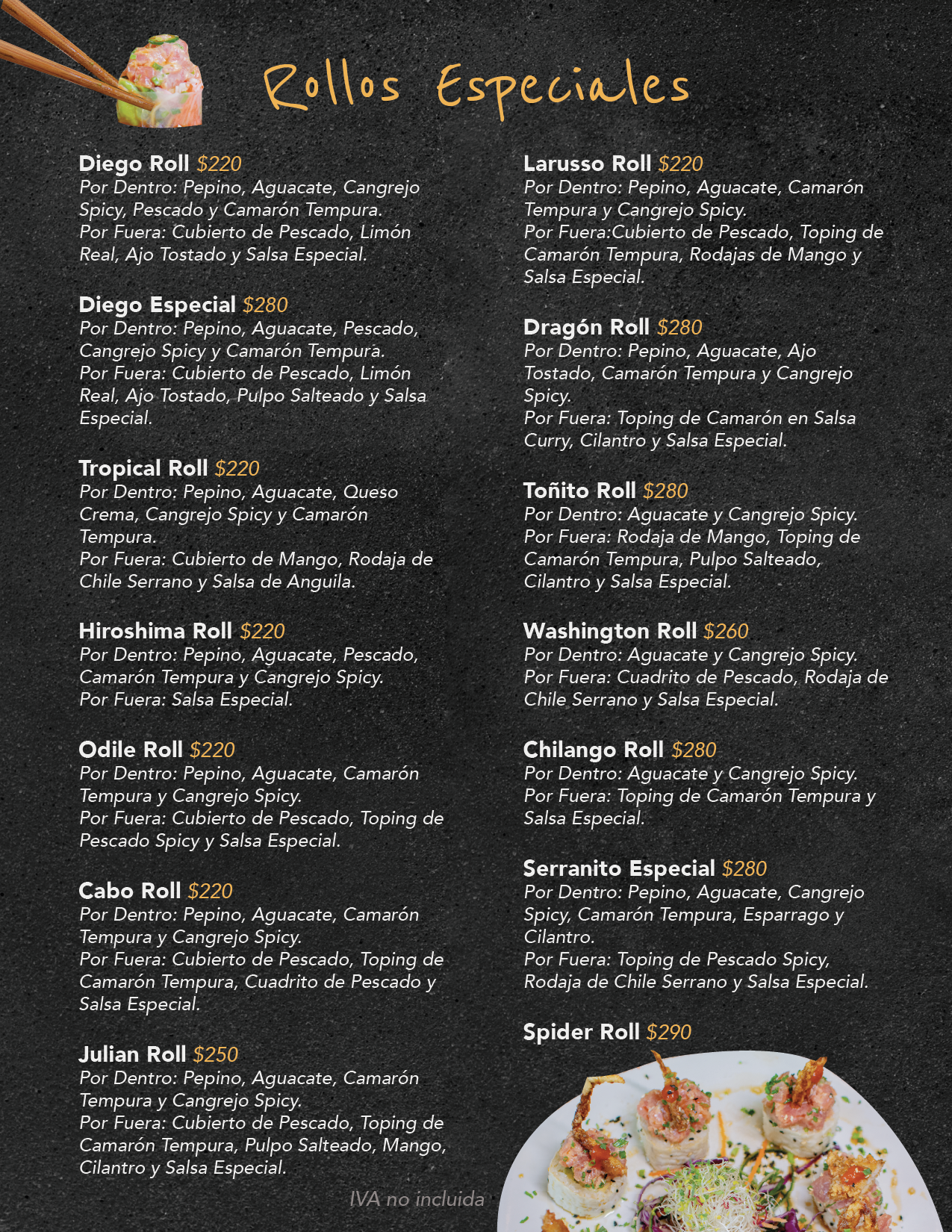 Rollos Especiales

Diego Roll $220
Por Dentro: Pepino, Aguacate, Cangrejo Spicy, Pescado y Camarón Tempura.
Por Fuera: Cubierto de Pescado, Limón Real, Ajo Tostado y Salsa Especial.

Diego Especial $280
Por Dentro: Pepino, Aguacate, Pescado, Cangrejo Spicy y Camarón Tempura.
Por Fuera: Cubierto de Pescado, Limón Real, Ajo Tostado, Pulpo Salteado y Salsa Especial.

Tropical Roll $220
Por Dentro: Pepino, Aguacate, Queso Crema, Cangrejo Spicy y Camarón Tempura.
Por Fuera: Cubierto de Mango, Rodaja de Chile Serrano y Salsa de Anguila.

Hiroshima Roll $220
Por Dentro: Pepino, Aguacate, Pescado, Camarón Tempura y Cangrejo Spicy.
Por Fuera: Salsa Especial.

Odile Roll $220
Por Dentro: Pepino, Aguacate, Camarón Tempura y Cangrejo Spicy.
Por Fuera: Cubierto de Pescado, Toping de Pescado Spicy y Salsa Especial.

Cabo Roll $220
Por Dentro: Pepino, Aguacate, Camarón Tempura y Cangrejo Spicy.
Por Fuera: Cubierto de Pescado, Toping de Camarón Tempura, Cuadrito de Pescado y Salsa Especial.

Julian Roll $250
Por Dentro: Pepino, Aguacate, Camarón Tempura y Cangrejo Spicy.
Por Fuera: Cubierto de Pescado, Toping de Camarón Tempura, Pulpo Salteado, Mango, Cilantro y Salsa Especial.

Larusso Roll $220
Por Dentro: Pepino, Aguacate, Camarón Tempura y Cangrejo Spicy.
Por Fuera:Cubierto de Pescado, Toping de Camarón Tempura, Rodajas de Mango y Salsa Especial.

Dragón Roll $280
Por Dentro: Pepino, Aguacate, Ajo Tostado, Camarón Tempura y Cangrejo Spicy.
Por Fuera: Toping de Camarón en Salsa Curry, Cilantro y Salsa Especial.

Toñito Roll $280
Por Dentro: Aguacate y Cangrejo Spicy.
Por Fuera: Rodaja de Mango, Toping de Camarón Tempura, Pulpo Salteado, Cilantro y Salsa Especial.

Washington Roll $260
Por Dentro: Aguacate y Cangrejo Spicy.
Por Fuera: Cuadrito de Pescado, Rodaja de Chile Serrano y Salsa Especial.

Chilango Roll $280
Por Dentro: Aguacate y Cangrejo Spicy.
Por Fuera: Toping de Camarón Tempura y Salsa Especial.

Serranito Especial $280
Por Dentro: Pepino, Aguacate, Cangrejo Spicy, Camarón Tempura, Esparrago y Cilantro.
Por Fuera: Toping de Pescado Spicy, Rodaja de Chile Serrano y Salsa Especial.

Spider Roll $290

IVA no incluida